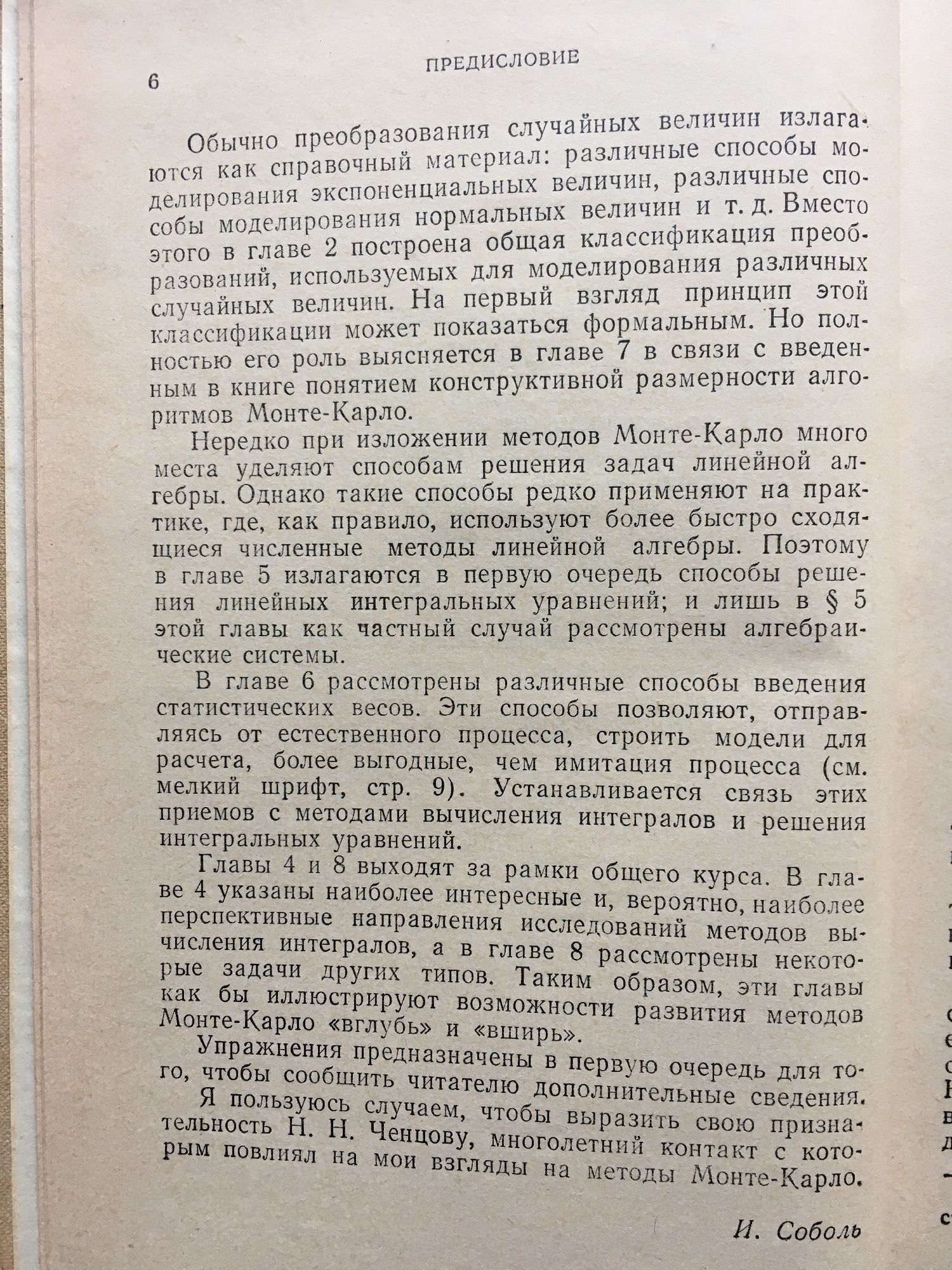 6 ПРЕДИСЛОВИЕ

Обычно преобразования случайных величин излагаются как справочный материал: различные способы моделирования экспоненциальных величин, различные способы моделирования нормальных величин и т. д. Вместо этого в главе 2 построена общая классификация преобразований, используемых для моделирования различных случайных величин. На первый взгляд принцип этой классификации может показаться формальным. Но полностью его роль выясняется в главе 7 в связи с введенным в книге понятием конструктивной размерности алгоритмов Монте-Карло.

Нередко при изложении методов Монте-Карло много места уделяют способам решения задач линейной алгебры. Однако такие способы редко применяют на практике, где, как правило, используют более быстро сходящиеся численные методы линейной алгебры. Поэтому в главе 5 излагаются в первую очередь способы решения линейных интегральных уравнений; и лишь в § 5 этой главы как частный случай рассмотрены алгебраические системы.

В главе 6 рассмотрены различные способы введения статистических весов. Эти способы позволяют, отправляясь от естественного процесса, строить модели для расчета, более выгодные, чем имитация процесса (см. мелкий шрифт, стр. 9). Устанавливается связь этих приемов с методами вычисления интегралов и решения интегральных уравнений.

Главы 4 и 8 выходят за рамки общего курса. В главе 4 указаны наиболее интересные и, вероятно, наиболее перспективные направления исследований методов вычисления интегралов, а в главе 8 рассмотрены некоторые задачи других типов. Таким образом, эти главы как бы иллюстрируют возможности развития методов Монте-Карло «вглубь» и «вширь».

Упражнения предназначены в первую очередь для того, чтобы сообщить читателю дополнительные сведения.

Я пользуюсь случаем, чтобы выразить свою признательность Н. Н. Ченцову, многолетний контакт с которым повлиял на мои взгляды на методы Монте-Карло.

И. Соболь